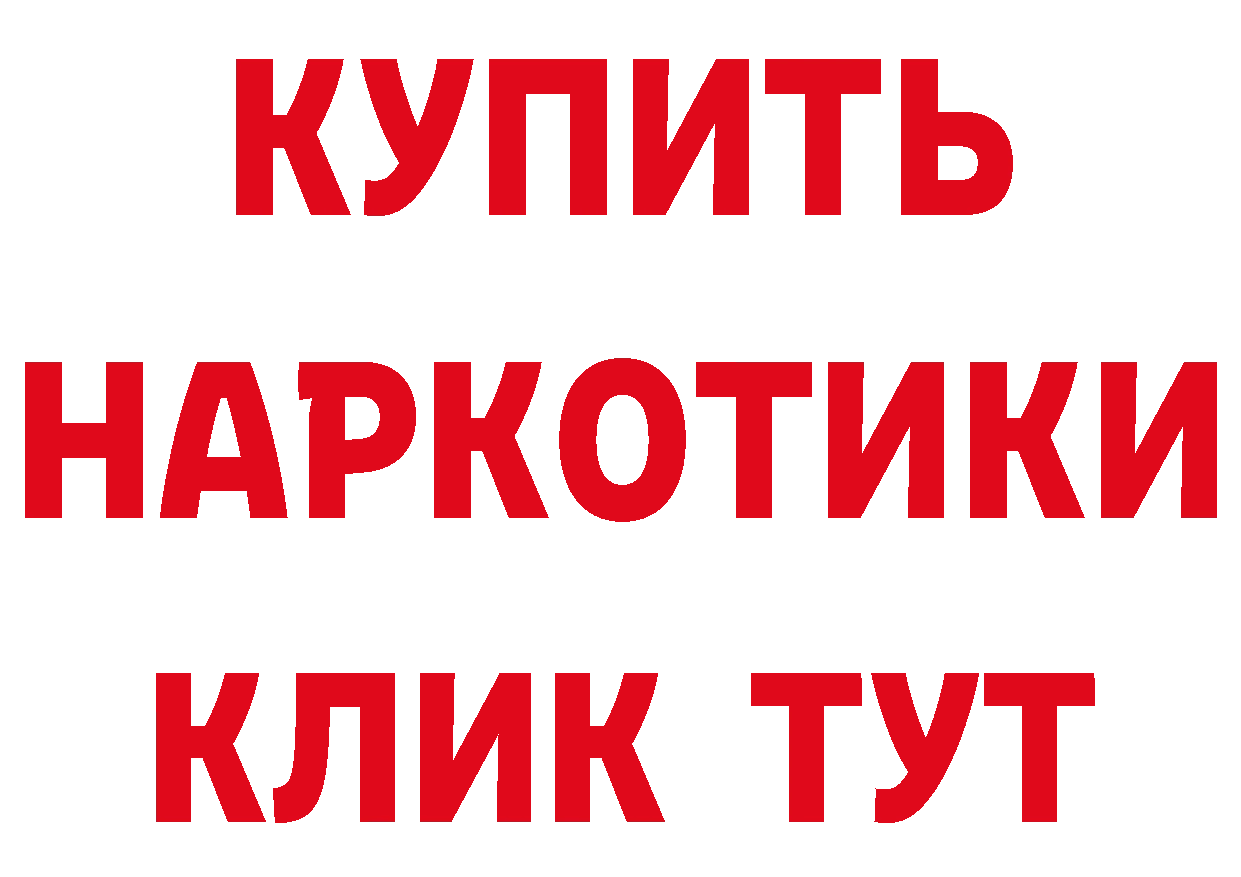 КУПИТЬ
НАРКОТИКИ
КЛИК ТУТ